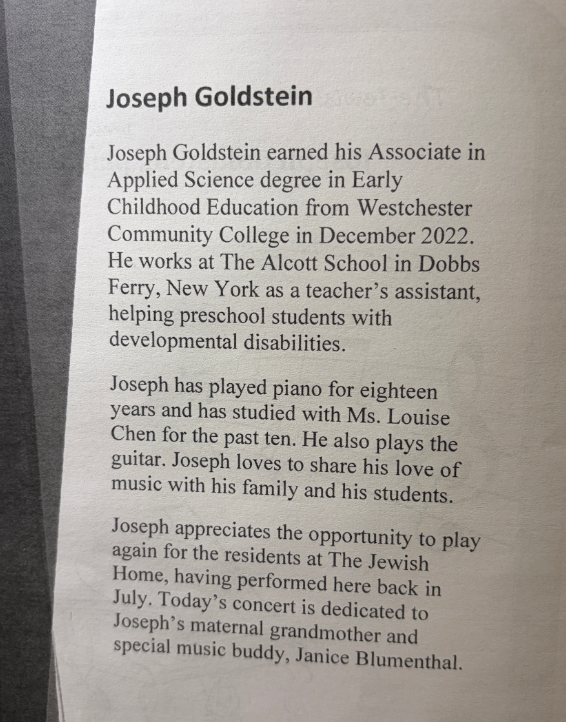 Joseph Goldstein

Joseph Goldstein earned his Associate in Applied Science degree in Early Childhood Education from Westchester Community College in December 2022. He works at The Alcott School in Dobbs Ferry, New York as a teacher's assistant, helping preschool students with developmental disabilities.

Joseph has played piano for eighteen years and has studied with Ms. Louise Chen for the past ten. He also plays the guitar. Joseph loves to share his love of music with his family and his students.

Joseph appreciates the opportunity to play again for the residents at The Jewish Home, having performed here back in July. Today's concert is dedicated to Joseph's maternal grandmother and special music buddy, Janice Blumenthal.